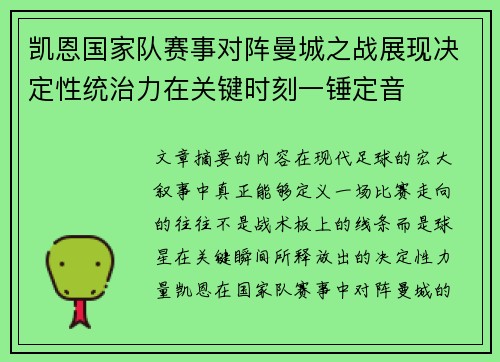 凯恩国家队赛事对阵曼城之战展现决定性统治力在关键时刻一锤定音

文章摘要的内容在现代足球的宏大叙事中真正能够定义一场比赛走向的往往不是战术板上的线条而是球星在关键瞬间所释放出的决定性力量凯恩在国家队赛事中对阵曼城的